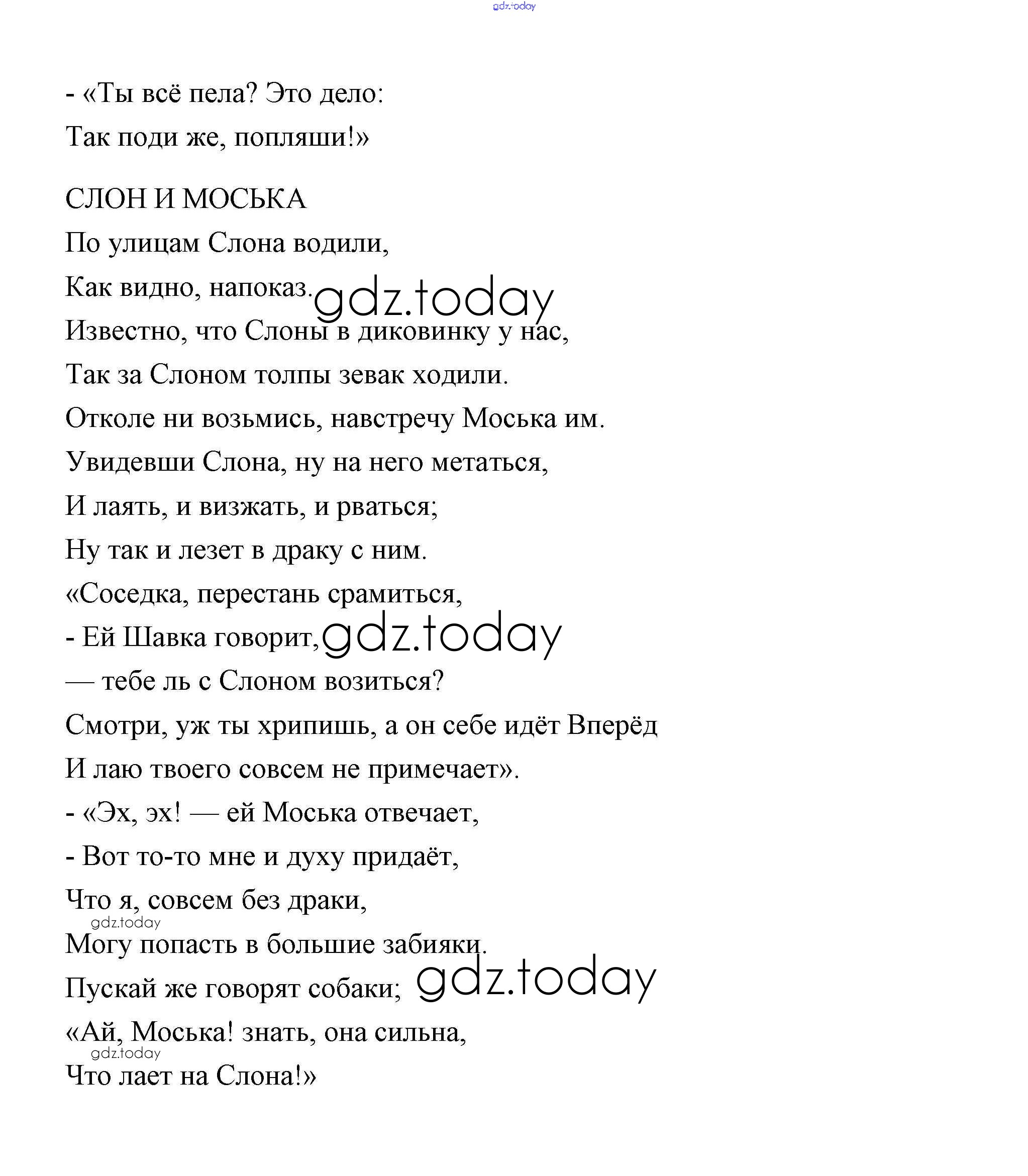 gdz.today

- «Ты всё пела? Это дело:

Так поди же, попляши!»

СЛОН И МОСЬКА

По улицам Слона водили,

Как видно, напоказ. gdz.today

Известно, что Слоны в диковинку у нас,

Так за Слоном толпы зевак ходили.

Отколе ни возьмись, навстречу Моська им.

Увидевши Слона, ну на него метаться,

И лаять, и визжать, и рваться;

Ну так и лезет в драку с ним.

«Соседка, перестань срамиться,

- Ей Шавка говорит, gdz.today

— тебе ль с Слоном возиться?

Смотри, уж ты хрипишь, а он себе идёт Вперёд

И лаю твоего совсем не примечает».

- «Эх, эх! — ей Моська отвечает,

- Вот то-то мне и духу придаёт,

Что я, совсем без драки,

gdz.today

Могу попасть в большие забияки.

Пускай же говорят собаки; gdz.today

«Ай, Моська! знать, она сильна,

gdz.today

Что лает на Слона!»